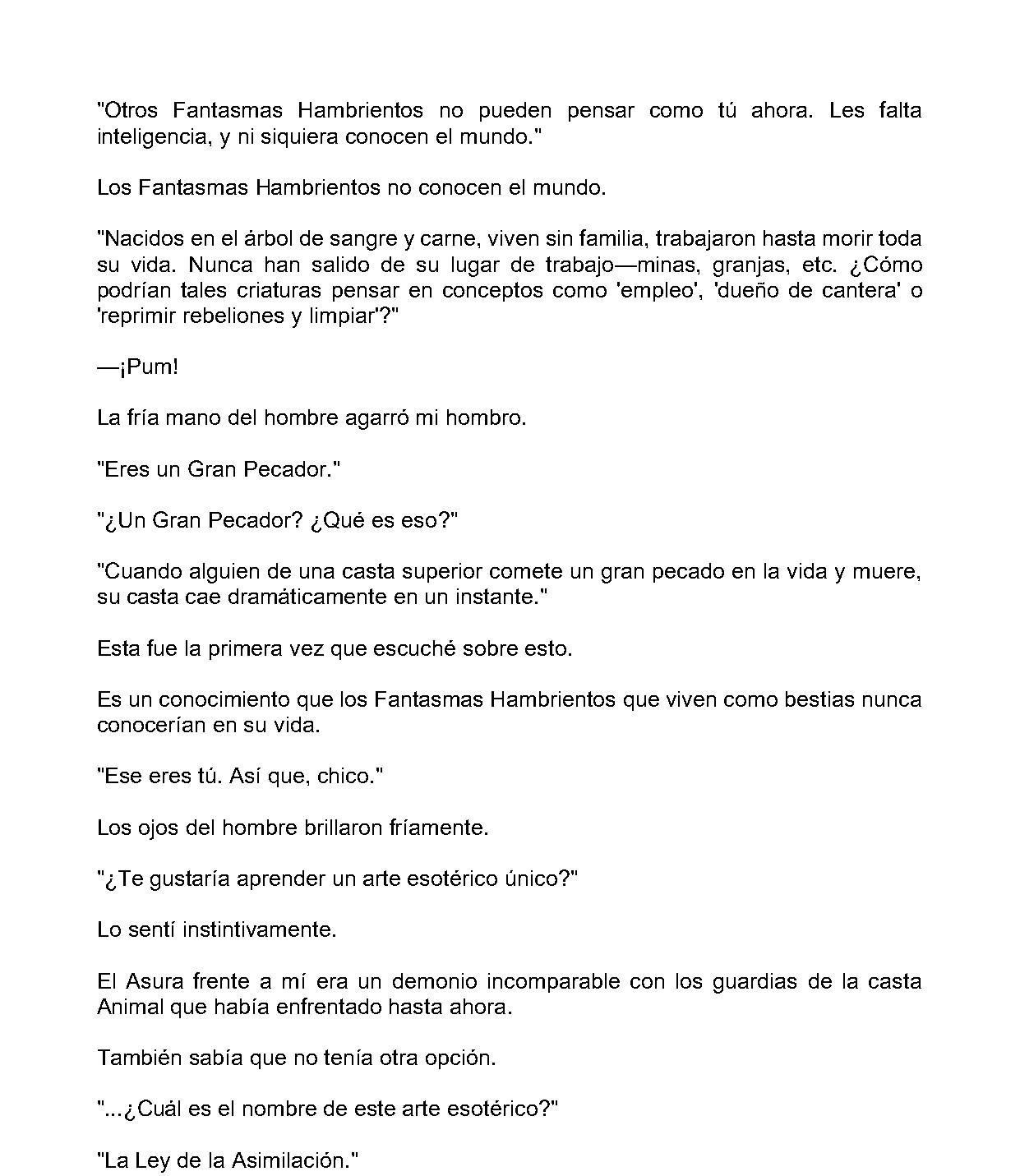 "Otros Fantasmas Hambrientos no pueden pensar como tú ahora. Les falta inteligencia, y ni siquiera conocen el mundo."

Los Fantasmas Hambrientos no conocen el mundo.

"Nacidos en el árbol de sangre y carne, viven sin familia, trabajaron hasta morir toda su vida. Nunca han salido de su lugar de trabajo—minas, granjas, etc. ¿Cómo podrían tales criaturas pensar en conceptos como 'empleo', 'dueño de cantera' o 'reprimir rebeliones y limpiar'?"

—¡Pum!

La fría mano del hombre agarró mi hombro.

"Eres un Gran Pecador."

"¿Un Gran Pecador? ¿Qué es eso?"

"Cuando alguien de una casta superior comete un gran pecado en la vida y muere, su casta cae dramáticamente en un instante."

Esta fue la primera vez que escuché sobre esto.

Es un conocimiento que los Fantasmas Hambrientos que viven como bestias nunca conocerían en su vida.

"Ese eres tú. Así que, chico."

Los ojos del hombre brillaron fríamente.

"¿Te gustaría aprender un arte esotérico único?"

Lo sentí instintivamente.

El Asura frente a mí era un demonio incomparable con los guardias de la casta Animal que había enfrentado hasta ahora.

También sabía que no tenía otra opción.

"...¿Cuál es el nombre de este arte esotérico?"

"La Ley de la Asimilación."